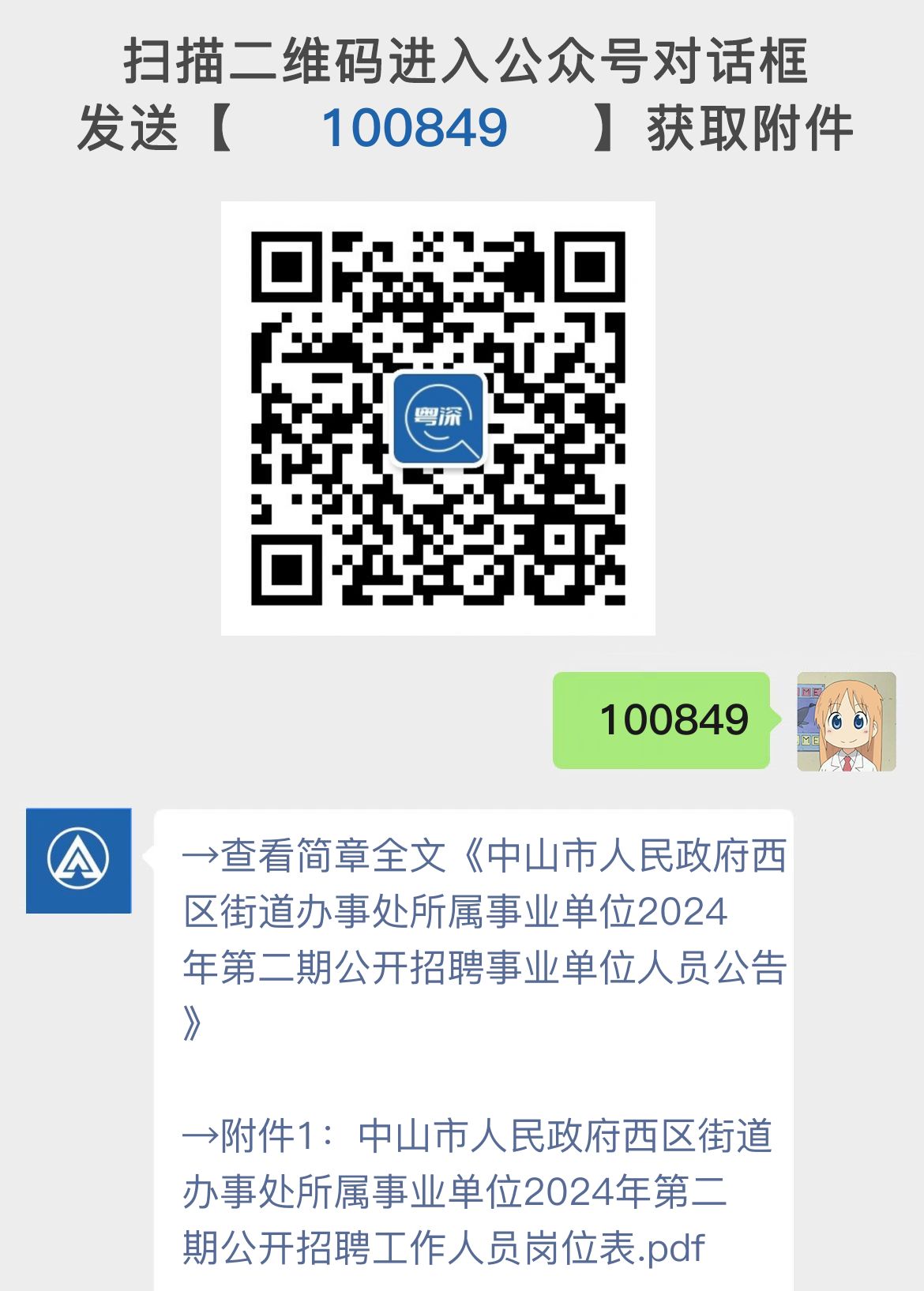 扫描二维码进入公众号对话框
发送【 100849 】获取附件

粤深

100849

→查看简章全文《中山市人民政府西区街道办事处所属事业单位2024年第二期公开招聘事业单位人员公告》

→附件1：中山市人民政府西区街道办事处所属事业单位2024年第二期公开招聘工作人员岗位表.pdf